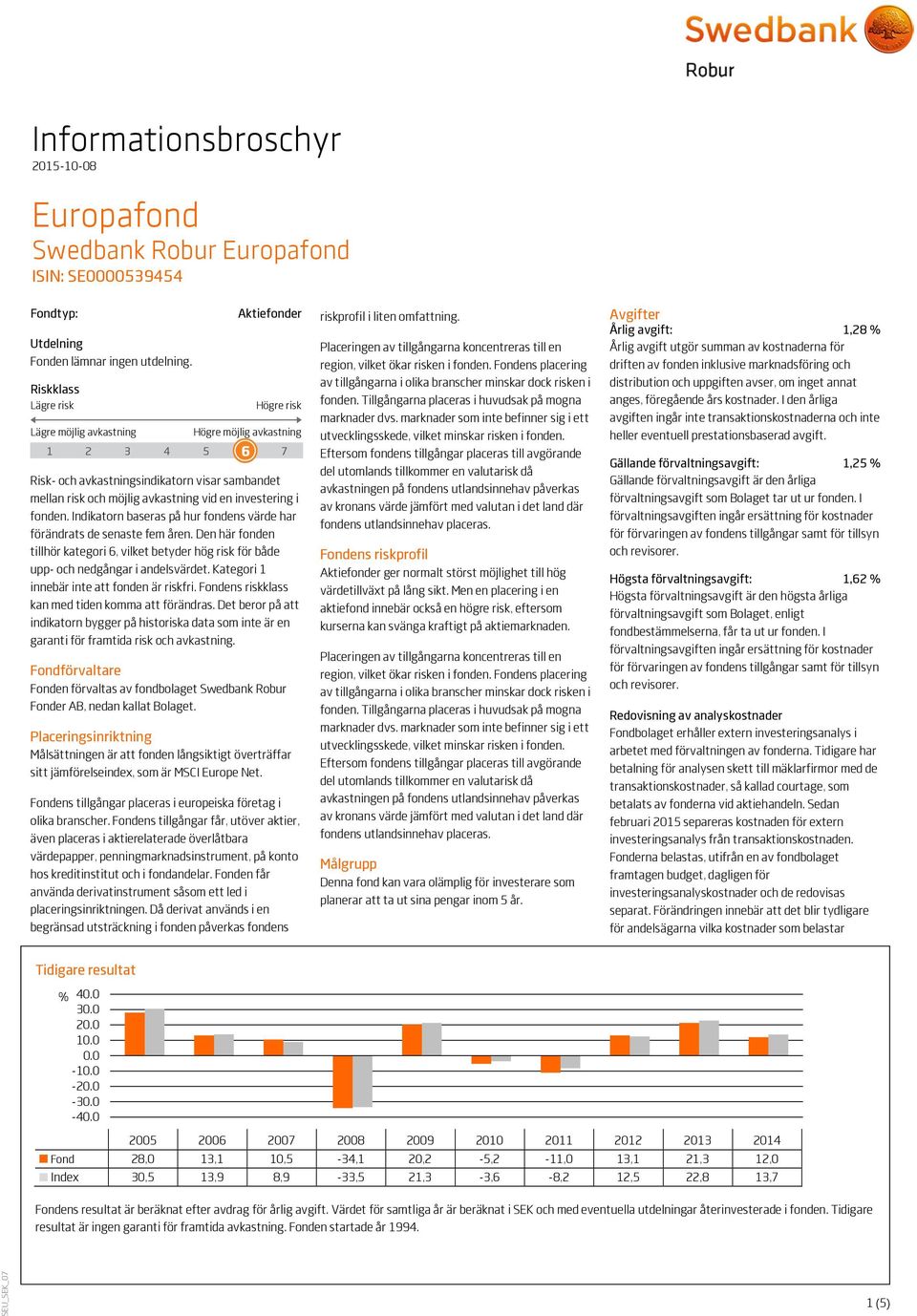 Swedbank
Robur

Informationsbroschyr
2015-10-08

Europafond
Swedbank Robur Europafond
ISIN: SE0000539454

Fondtyp: Aktiefonder

Utdelning
Fonden lämnar ingen utdelning.

Riskklass
Lägre risk Högre risk
Lägre möjlig avkastning Högre möjlig avkastning
1 2 3 4 5 6 7

Risk- och avkastningsindikatorn visar sambandet mellan risk och möjlig avkastning vid en investering i fonden. Indikatorn baseras på hur fondens värde har förändrats de senaste fem åren. Den här fonden tillhör kategori 6, vilket betyder hög risk för både upp- och nedgångar i andelsvärdet. Kategori 1 innebär inte att fonden är riskfri. Fondens riskklass kan med tiden komma att förändras. Det beror på att indikatorn bygger på historiska data som inte är en garanti för framtida risk och avkastning.

Fondförvaltare
Fonden förvaltas av fondbolaget Swedbank Robur Fonder AB, nedan kallat Bolaget.

Placeringsinriktning
Målsättningen är att fonden långsiktigt överträffar sitt jämförelseindex, som är MSCI Europe Net.

Fondens tillgångar placeras i europeiska företag i olika branscher. Fondens tillgångar får, utöver aktier, även placeras i aktierelaterade överlåtbara värdepapper, penningmarknadsinstrument, på konto hos kreditinstitut och i fondandelar. Fonden får använda derivatinstrument såsom ett led i placeringsinriktningen. Då derivat används i en begränsad utsträckning i fonden påverkas fondens riskprofil i liten omfattning.

Placeringen av tillgångarna koncentreras till en region, vilket ökar risken i fonden. Fondens placering av tillgångarna i olika branscher minskar dock risken i fonden. Tillgångarna placeras i huvudsak på mogna marknader dvs. marknader som inte befinner sig i ett utvecklingsskede, vilket minskar risken i fonden. Eftersom fondens tillgångar placeras till avgörande del utomlands tillkommer en valutarisk då avkastningen på fondens utlandsinnehav påverkas av kronans värde jämfört med valutan i det land där fondens utlandsinnehav placeras.

Fondens riskprofil
Aktiefonder ger normalt störst möjlighet till hög värdetillväxt på lång sikt. Men en placering i en aktiefond innebär också en högre risk, eftersom kurserna kan svänga kraftigt på aktiemarknaden.

Placeringen av tillgångarna koncentreras till en region, vilket ökar risken i fonden. Fondens placering av tillgångarna i olika branscher minskar dock risken i fonden. Tillgångarna placeras i huvudsak på mogna marknader dvs. marknader som inte befinner sig i ett utvecklingsskede, vilket minskar risken i fonden. Eftersom fondens tillgångar placeras till avgörande del utomlands tillkommer en valutarisk då avkastningen på fondens utlandsinnehav påverkas av kronans värde jämfört med valutan i det land där fondens utlandsinnehav placeras.

Målgrupp
Denna fond kan vara olämplig för investerare som planerar att ta ut sina pengar inom 5 år.

Avgifter
Årlig avgift: 1,28 %
Årlig avgift utgör summan av kostnaderna för driften av fonden inklusive marknadsföring och distribution och uppgiften avser, om inget annat anges, föregående års kostnader. I den årliga avgiften ingår inte transaktionskostnaderna och inte heller eventuell prestationsbaserad avgift.

Gällande förvaltningsavgift: 1,25 %
Gällande förvaltningsavgift är den årliga förvaltningsavgift som Bolaget tar ut ur fonden. I förvaltningsavgiften ingår ersättning för kostnader för förvaringen av fondens tillgångar samt för tillsyn och revisorer.

Högsta förvaltningsavgift: 1,62 %
Högsta förvaltningsavgift är den högsta årliga förvaltningsavgift som Bolaget, enligt fondbestämmelserna, får ta ut ur fonden. I förvaltningsavgiften ingår ersättning för kostnader för förvaringen av fondens tillgångar samt för tillsyn och revisorer.

Redovisning av analyskostnader
Fondbolaget erhåller extern investeringsanalys i arbetet med förvaltningen av fonderna. Tidigare har betalning för analysen skett till mäklarfirmor med de transaktionskostnader, så kallad courtage, som betalats av fonderna vid aktiehandeln. Sedan februari 2015 separeras kostnaden för extern investeringsanalys från transaktionskostnaden. Fonderna belastas, utifrån en av fondbolaget framtagen budget, dagligen för investeringsanalyskostnader och de redovisas separat. Förändringen innebär att det blir tydligare för andelsägarna vilka kostnader som belastar

Tidigare resultat
%
40.0
30.0
20.0
10.0
0.0
-10.0
-20.0
-30.0
-40.0

| | 2005 | 2006 | 2007 | 2008 | 2009 | 2010 | 2011 | 2012 | 2013 | 2014 |
|---|---|---|---|---|---|---|---|---|---|---|
| Fond | 28,0 | 13,1 | 10,5 | -34,1 | 20,2 | -5,2 | -11,0 | 13,1 | 21,3 | 12,0 |
| Index | 30,5 | 13,9 | 8,9 | -33,5 | 21,3 | -3,6 | -8,2 | 12,5 | 22,8 | 13,7 |

Fondens resultat är beräknat efter avdrag för årlig avgift. Värdet för samtliga år är beräknat i SEK och med eventuella utdelningar återinvesterade i fonden. Tidigare resultat är ingen garanti för framtida avkastning. Fonden startade år 1994.

SEU_SEK_07

1 (5)